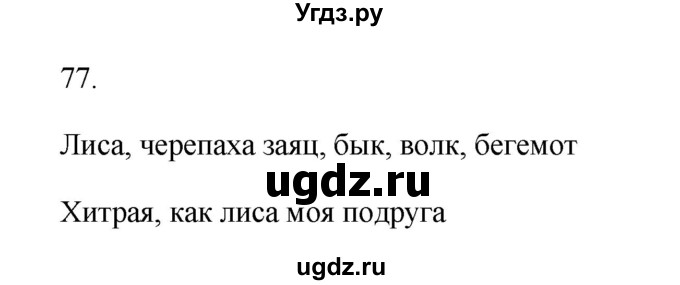 Угдз.ру

77.

Лиса, черепаха заяц, бык, волк, бегемот

ugdz.ru

Хитрая, как лиса моя подруга

ugdz.ru